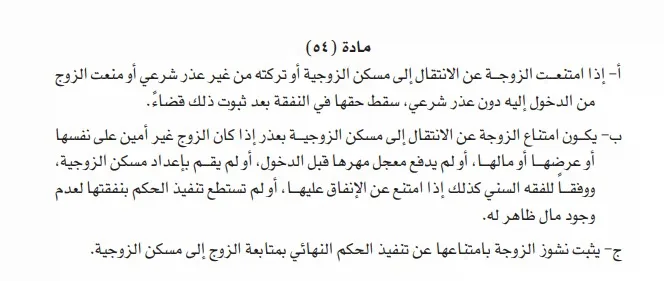 مادة (٥٤)

أ- إذا امتنعت الزوجة عن الانتقال إلى مسكن الزوجية أو تركته من غير عذر شرعي أو منعت الزوج من الدخول إليه دون عذر شرعي، سقط حقها في النفقة بعد ثبوت ذلك قضاءً.

ب- يكون امتناع الزوجة عن الانتقال إلى مسكن الزوجية بعذر إذا كان الزوج غير أمين على نفسها أو عرضها أو مالها، أو لم يدفع معجل مهرها قبل الدخول، أو لم يقم بإعداد مسكن الزوجية، ووفقاً للفقه السني كذلك إذا امتنع عن الإنفاق عليها، أو لم تستطع تنفيذ الحكم بنفقتها لعدم وجود مال ظاهر له.

ج- يثبت نشوز الزوجة بامتناعها عن تنفيذ الحكم النهائي بمتابعة الزوج إلى مسكن الزوجية.